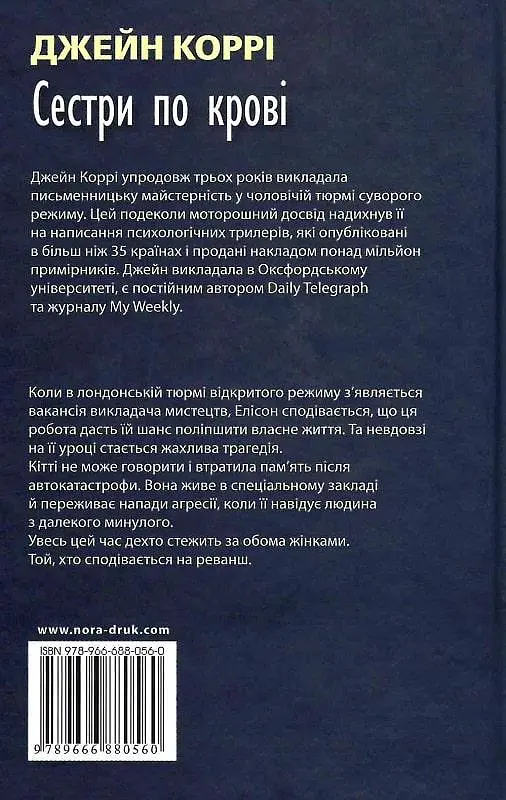 ДЖЕЙН КОРРІ

Сестри по крові

Джейн Коррі упродовж трьох років викладала письменницьку майстерність у чоловічій тюрмі суворого режиму. Цей подеколи моторошний досвід надихнув її на написання психологічних трилерів, які опубліковані в більш ніж 35 країнах і продані накладом понад мільйон примірників. Джейн викладала в Оксфордському університеті, є постійним автором Daily Telegraph та журналу My Weekly.

Коли в лондонській тюрмі відкритого режиму з'являється вакансія викладача мистецтв, Елісон сподівається, що ця робота дасть їй шанс поліпшити власне життя. Та невдовзі на її уроці стається жахлива трагедія.
Кітті не може говорити і втратила пам'ять після автокатастрофи. Вона живе в спеціальному закладі й переживає напади агресії, коли її навідує людина з далекого минулого.
Увесь цей час дехто стежить за обома жінками. Той, хто сподівається на реванш.

www.nora-druk.com

ISBN 978-966-688-056-0

9 789666 880560